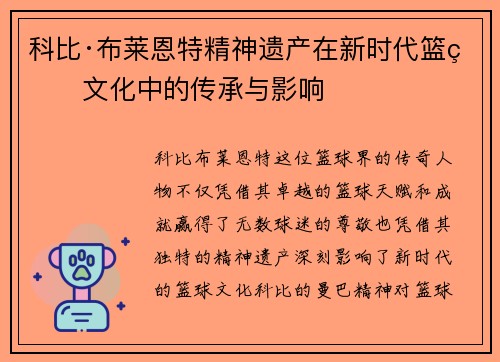 科比·布莱恩特精神遗产在新时代篮ç文化中的传承与影响

科比布莱恩特这位篮球界的传奇人物不仅凭借其卓越的篮球天赋和成就赢得了无数球迷的尊敬也凭借其独特的精神遗产深刻影响了新时代的篮球文化科比的曼巴精神对篮球